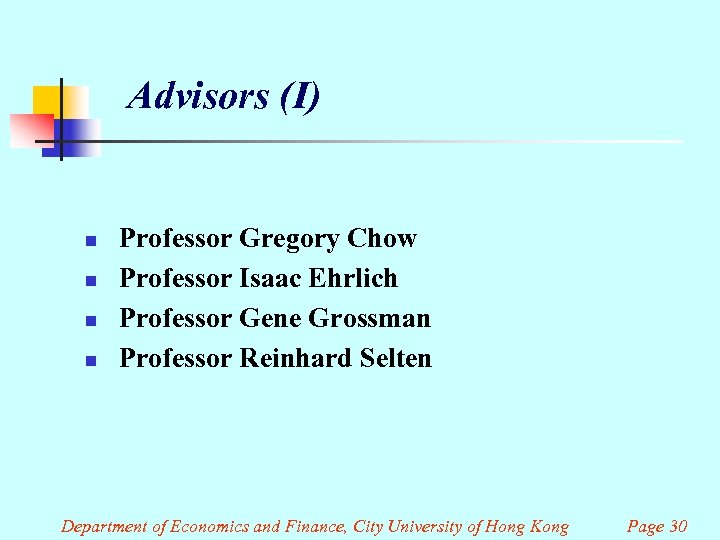 Advisors (I)

• Professor Gregory Chow
• Professor Isaac Ehrlich
• Professor Gene Grossman
• Professor Reinhard Selten

Department of Economics and Finance, City University of Hong Kong Page 30